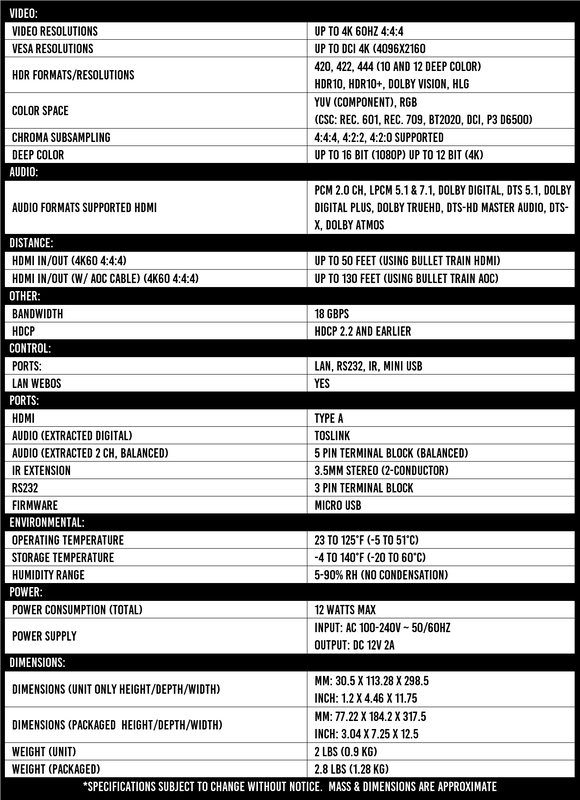 | VIDEO: | |
|---|---|
| VIDEO RESOLUTIONS | UP TO 4K 60HZ 4:4:4 |
| VESA RESOLUTIONS | UP TO DCI 4K (4096X2160 |
| HDR FORMATS/RESOLUTIONS | 420, 422, 444 (10 AND 12 DEEP COLOR) HDR10, HDR10+, DOLBY VISION, HLG |
| COLOR SPACE | YUV (COMPONENT), RGB (CSC: REC. 601, REC. 709, BT2020, DCI, P3 D6500) |
| CHROMA SUBSAMPLING | 4:4:4, 4:2:2, 4:2:0 SUPPORTED |
| DEEP COLOR | UP TO 16 BIT (1080P) UP TO 12 BIT (4K) |
| AUDIO: | |
| AUDIO FORMATS SUPPORTED HDMI | PCM 2.0 CH, LPCM 5.1 & 7.1, DOLBY DIGITAL, DTS 5.1, DOLBY DIGITAL PLUS, DOLBY TRUEHD, DTS-HD MASTER AUDIO, DTS-X, DOLBY ATMOS |
| DISTANCE: | |
| HDMI IN/OUT (4K60 4:4:4) | UP TO 50 FEET (USING BULLET TRAIN HDMI) |
| HDMI IN/OUT (W/ AOC CABLE) (4K60 4:4:4) | UP TO 130 FEET (USING BULLET TRAIN AOC) |
| OTHER: | |
| BANDWIDTH | 18 GBPS |
| HDCP | HDCP 2.2 AND EARLIER |
| CONTROL: | |
| PORTS: | LAN, RS232, IR, MINI USB |
| LAN WEBOS | YES |
| PORTS: | |
| HDMI | TYPE A |
| AUDIO (EXTRACTED DIGITAL) | TOSLINK |
| AUDIO (EXTRACTED 2 CH, BALANCED) | 5 PIN TERMINAL BLOCK (BALANCED) |
| IR EXTENSION | 3.5MM STEREO (2-CONDUCTOR) |
| RS232 | 3 PIN TERMINAL BLOCK |
| FIRMWARE | MICRO USB |
| ENVIRONMENTAL: | |
| OPERATING TEMPERATURE | 23 TO 125°F (-5 TO 51°C) |
| STORAGE TEMPERATURE | -4 TO 140°F (-20 TO 60°C) |
| HUMIDITY RANGE | 5-90% RH (NO CONDENSATION) |
| POWER: | |
| POWER CONSUMPTION (TOTAL) | 12 WATTS MAX |
| POWER SUPPLY | INPUT: AC 100-240V ~ 50/60HZ OUTPUT: DC 12V 2A |
| DIMENSIONS: | |
| DIMENSIONS (UNIT ONLY HEIGHT/DEPTH/WIDTH) | MM: 30.5 X 113.28 X 298.5 INCH: 1.2 X 4.46 X 11.75 |
| DIMENSIONS (PACKAGED HEIGHT/DEPTH/WIDTH) | MM: 77.22 X 184.2 X 317.5 INCH: 3.04 X 7.25 X 12.5 |
| WEIGHT (UNIT) | 2 LBS (0.9 KG) |
| WEIGHT (PACKAGED) | 2.8 LBS (1.28 KG) |

*SPECIFICATIONS SUBJECT TO CHANGE WITHOUT NOTICE. MASS & DIMENSIONS ARE APPROXIMATE